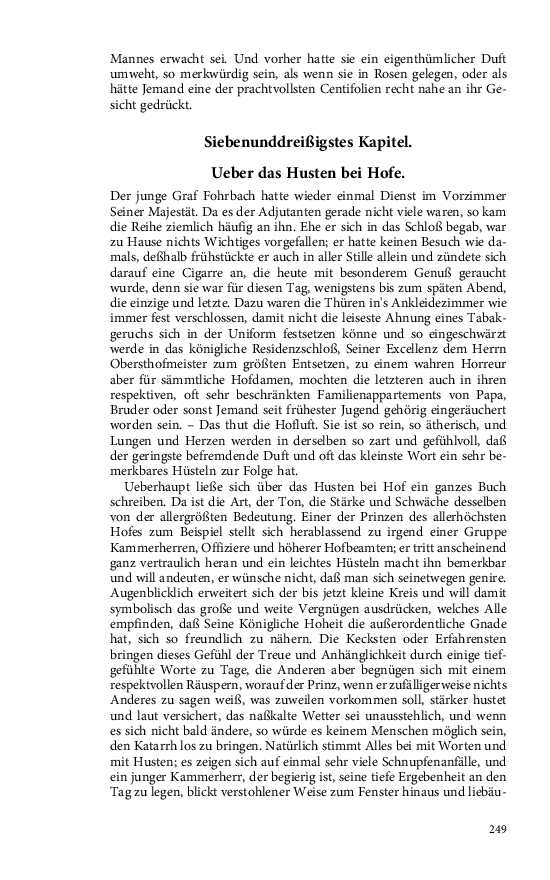 Mannes erwacht sei. Und vorher hatte sie ein eigenthümlicher Duft umweht, so merkwürdig sein, als wenn sie in Rosen gelegen, oder als hätte Jemand eine der prachtvollsten Centifolien recht nahe an ihr Gesicht gedrückt.

Siebenunddreißigstes Kapitel.

Ueber das Husten bei Hofe.

Der junge Graf Fohrbach hatte wieder einmal Dienst im Vorzimmer Seiner Majestät. Da es der Adjutanten gerade nicht viele waren, so kam die Reihe ziemlich häufig an ihn. Ehe er sich in das Schloß begab, war zu Hause nichts Wichtiges vorgefallen; er hatte keinen Besuch wie damals, deßhalb frühstückte er auch in aller Stille allein und zündete sich darauf eine Cigarre an, die heute mit besonderem Genuß geraucht wurde, denn sie war für diesen Tag, wenigstens bis zum späten Abend, die einzige und letzte. Dazu waren die Thüren in's Ankleidezimmer wie immer fest verschlossen, damit nicht die leiseste Ahnung eines Tabakgeruchs sich in der Uniform festsetzen könne und so eingeschwärzt werde in das königliche Residenzschloß, Seiner Excellenz dem Herrn Obersthofmeister zum größten Entsetzen, zu einem wahren Horreur aber für sämmtliche Hofdamen, mochten die letzteren auch in ihren respektiven, oft sehr beschränkten Familienappartements von Papa, Bruder oder sonst Jemand seit frühester Jugend gehörig eingeräuchert worden sein. – Das thut die Hofluft. Sie ist so rein, so ätherisch, und Lungen und Herzen werden in derselben so zart und gefühlvoll, daß der geringste befremdende Duft und oft das kleinste Wort ein sehr bemerkbares Hüsteln zur Folge hat.

Ueberhaupt ließe sich über das Husten bei Hof ein ganzes Buch schreiben. Da ist die Art, der Ton, die Stärke und Schwäche desselben von der allergrößten Bedeutung. Einer der Prinzen des allerhöchsten Hofes zum Beispiel stellt sich herablassend zu irgend einer Gruppe Kammerherren, Offiziere und höherer Hofbeamten; er tritt anscheinend ganz vertraulich heran und ein leichtes Hüsteln macht ihn bemerkbar und will andeuten, er wünsche nicht, daß man sich seinetwegen genire. Augenblicklich erweitert sich der bis jetzt kleine Kreis und will damit symbolisch das große und weite Vergnügen ausdrücken, welches Alle empfinden, daß Seine Königliche Hoheit die außerordentliche Gnade hat, sich so freundlich zu nähern. Die Kecksten oder Erfahrensten bringen dieses Gefühl der Treue und Anhänglichkeit durch einige tiefgefühlte Worte zu Tage, die Anderen aber begnügen sich mit einem respektvollen Räuspern, worauf der Prinz, wenn er zufälligerweise nichts Anderes zu sagen weiß, was zuweilen vorkommen soll, stärker hustet und laut versichert, das naßkalte Wetter sei unausstehlich, und wenn es sich nicht bald ändere, so würde es keinem Menschen möglich sein, den Katarrh los zu bringen. Natürlich stimmt Alles bei mit Worten und mit Husten; es zeigen sich auf einmal sehr viele Schnupfenanfälle, und ein junger Kammerherr, der begierig ist, seine tiefe Ergebenheit an den Tag zu legen, blickt verstohlener Weise zum Fenster hinaus und liebäu-

249